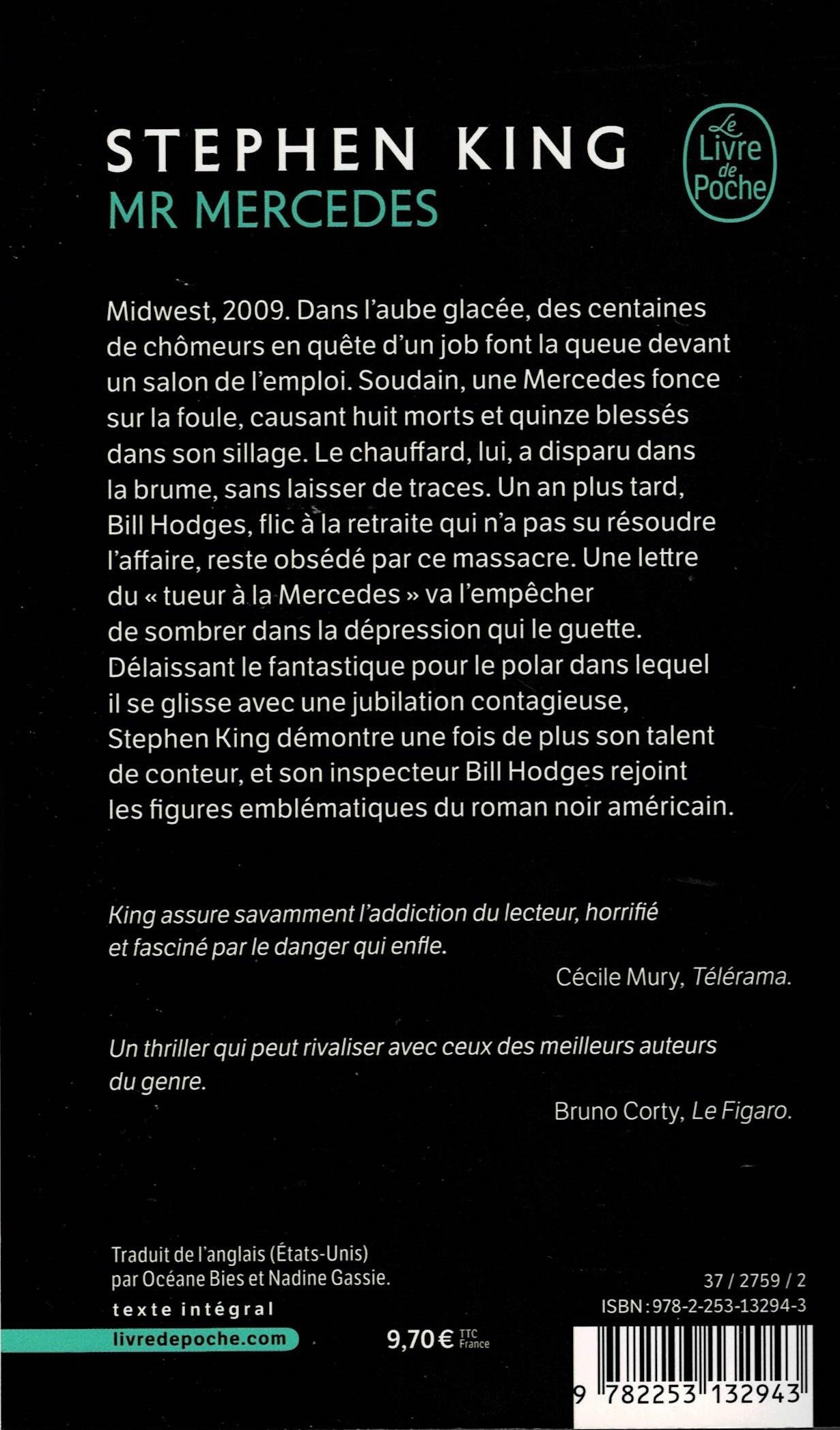 STEPHEN KING
MR MERCEDES

Le Livre de Poche

Midwest, 2009. Dans l'aube glacée, des centaines de chômeurs en quête d'un job font la queue devant un salon de l'emploi. Soudain, une Mercedes fonce sur la foule, causant huit morts et quinze blessés dans son sillage. Le chauffard, lui, a disparu dans la brume, sans laisser de traces. Un an plus tard, Bill Hodges, flic à la retraite qui n'a pas su résoudre l'affaire, reste obsédé par ce massacre. Une lettre du « tueur à la Mercedes » va l'empêcher de sombrer dans la dépression qui le guette. Délaissant le fantastique pour le polar dans lequel il se glisse avec une jubilation contagieuse, Stephen King démontre une fois de plus son talent de conteur, et son inspecteur Bill Hodges rejoint les figures emblématiques du roman noir américain.

King assure savamment l'addiction du lecteur, horrifié et fasciné par le danger qui enfle.

Cécile Mury, Télérama.

Un thriller qui peut rivaliser avec ceux des meilleurs auteurs du genre.

Bruno Corty, Le Figaro.

Traduit de l'anglais (États-Unis) par Océane Bies et Nadine Gassie.

texte intégral

livredepoche.com

9,70 € TTC France

37 / 2759 / 2
ISBN : 978-2-253-13294-3

9 782253 132943